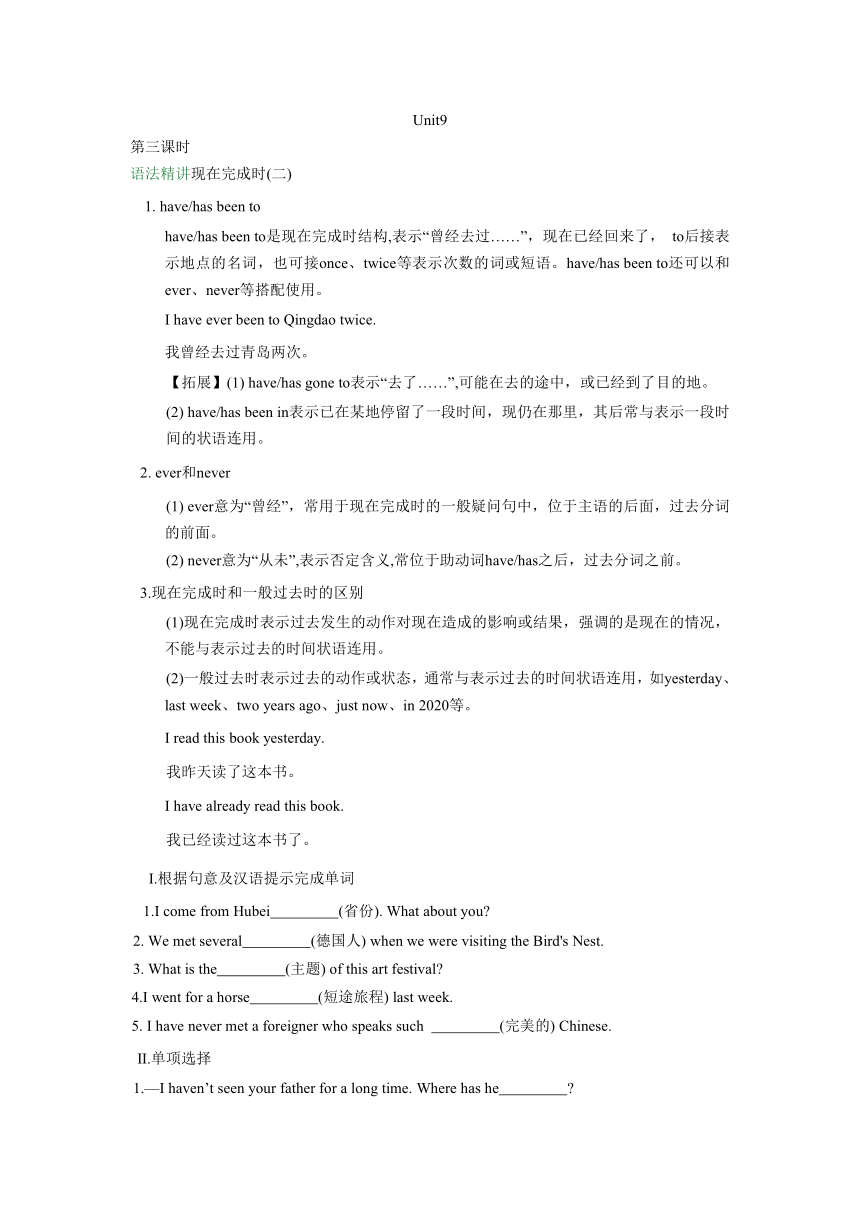 Unit9

第三课时

语法精讲现在完成时(二)

1. have/has been to

have/has been to是现在完成时结构,表示“曾经去过……”，现在已经回来了， to后接表示地点的名词，也可接once、twice等表示次数的词或短语。have/has been to还可以和ever、never等搭配使用。

I have ever been to Qingdao twice.

我曾经去过青岛两次。

【拓展】(1) have/has gone to表示“去了……”,可能在去的途中，或已经到了目的地。

(2) have/has been in表示已在某地停留了一段时间，现仍在那里，其后常与表示一段时间的状语连用。

2. ever和never

(1) ever意为“曾经”，常用于现在完成时的一般疑问句中，位于主语的后面，过去分词的前面。

(2) never意为“从未”,表示否定含义,常位于助动词have/has之后，过去分词之前。

3.现在完成时和一般过去时的区别

(1)现在完成时表示过去发生的动作对现在造成的影响或结果，强调的是现在的情况，不能与表示过去的时间状语连用。

(2)一般过去时表示过去的动作或状态，通常与表示过去的时间状语连用，如yesterday、last week、two years ago、just now、in 2020等。

I read this book yesterday.

我昨天读了这本书。

I have already read this book.

我已经读过这本书了。

I.根据句意及汉语提示完成单词

1.I come from Hubei_________(省份). What about you?

2. We met several_________(德国人) when we were visiting the Bird's Nest.

3. What is the_________(主题) of this art festival?

4.I went for a horse_________(短途旅程) last week.

5. I have never met a foreigner who speaks such _________(完美的) Chinese.

II.单项选择

1.—I haven’t seen your father for a long time. Where has he_________?